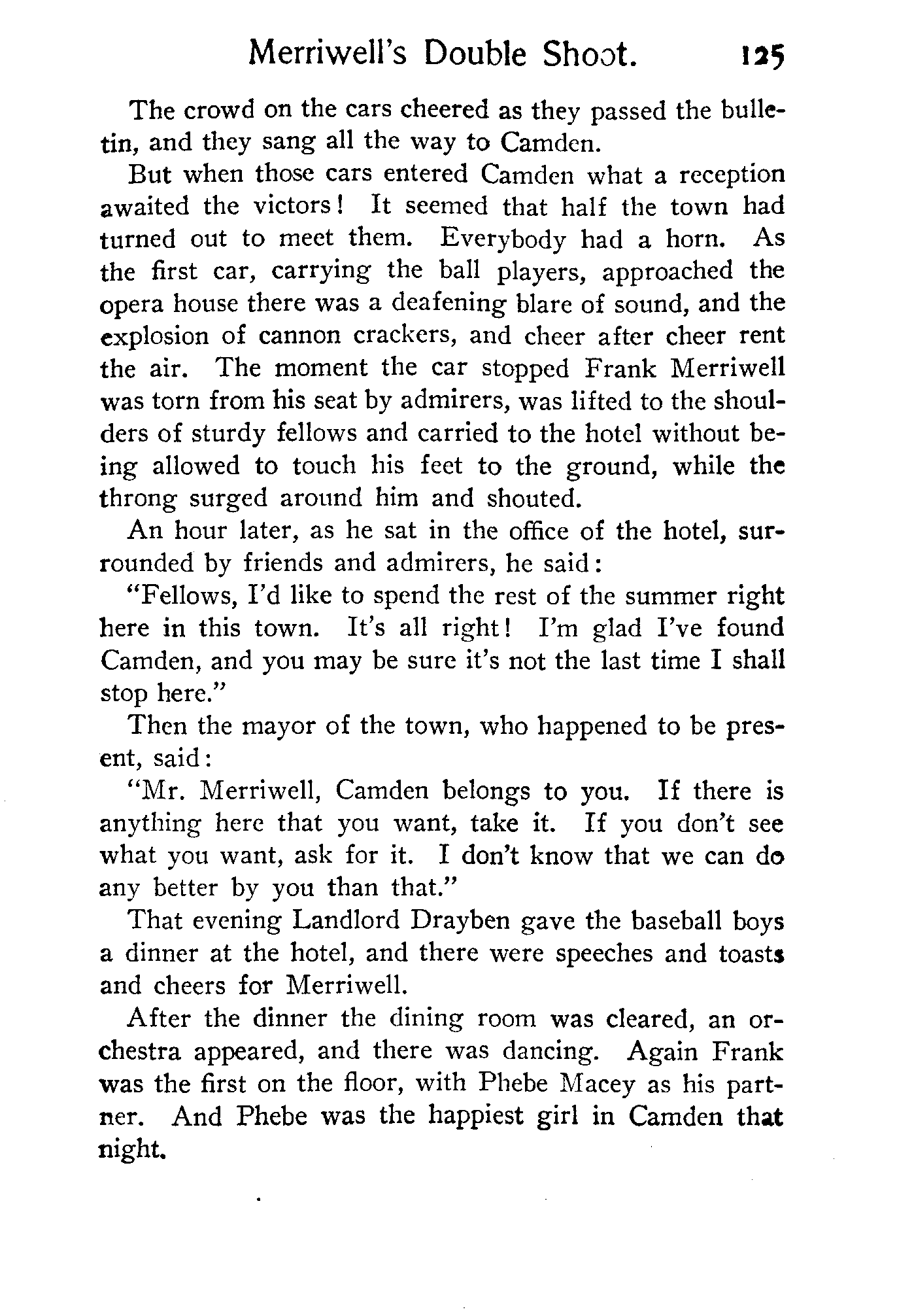 Merriwell's Double Shoot. 125

The crowd on the cars cheered as they passed the bulletin, and they sang all the way to Camden.

But when those cars entered Camden what a reception awaited the victors! It seemed that half the town had turned out to meet them. Everybody had a horn. As the first car, carrying the ball players, approached the opera house there was a deafening blare of sound, and the explosion of cannon crackers, and cheer after cheer rent the air. The moment the car stopped Frank Merriwell was torn from his seat by admirers, was lifted to the shoulders of sturdy fellows and carried to the hotel without being allowed to touch his feet to the ground, while the throng surged around him and shouted.

An hour later, as he sat in the office of the hotel, surrounded by friends and admirers, he said:

"Fellows, I'd like to spend the rest of the summer right here in this town. It's all right! I'm glad I've found Camden, and you may be sure it's not the last time I shall stop here."

Then the mayor of the town, who happened to be present, said:

"Mr. Merriwell, Camden belongs to you. If there is anything here that you want, take it. If you don't see what you want, ask for it. I don't know that we can do any better by you than that."

That evening Landlord Drayben gave the baseball boys a dinner at the hotel, and there were speeches and toasts and cheers for Merriwell.

After the dinner the dining room was cleared, an orchestra appeared, and there was dancing. Again Frank was the first on the floor, with Phebe Macey as his partner. And Phebe was the happiest girl in Camden that night.